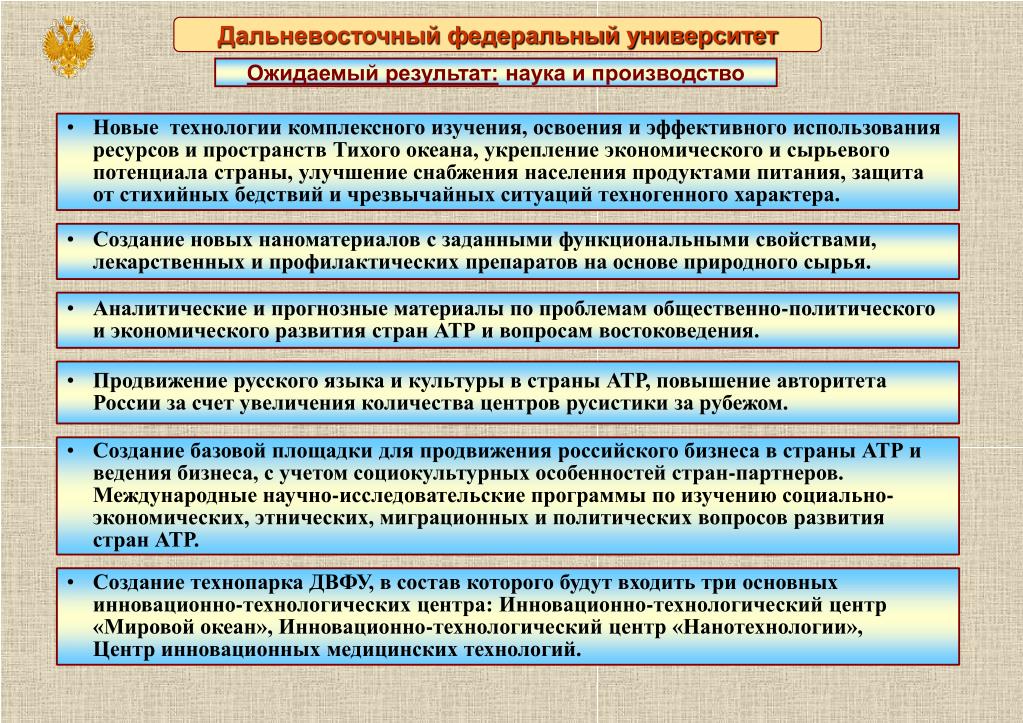 Дальневосточный федеральный университет

Ожидаемый результат: наука и производство

• Новые технологии комплексного изучения, освоения и эффективного использования ресурсов и пространств Тихого океана, укрепление экономического и сырьевого потенциала страны, улучшение снабжения населения продуктами питания, защита от стихийных бедствий и чрезвычайных ситуаций техногенного характера.

• Создание новых наноматериалов с заданными функциональными свойствами, лекарственных и профилактических препаратов на основе природного сырья.

• Аналитические и прогнозные материалы по проблемам общественно-политического и экономического развития стран АТР и вопросам востоковедения.

• Продвижение русского языка и культуры в страны АТР, повышение авторитета России за счет увеличения количества центров русистики за рубежом.

• Создание базовой площадки для продвижения российского бизнеса в страны АТР и ведения бизнеса, с учетом социокультурных особенностей стран-партнеров. Международные научно-исследовательские программы по изучению социально-экономических, этнических, миграционных и политических вопросов развития стран АТР.

• Создание технопарка ДВФУ, в состав которого будут входить три основных инновационно-технологических центра: Инновационно-технологический центр «Мировой океан», Инновационно-технологический центр «Нанотехнологии», Центр инновационных медицинских технологий.